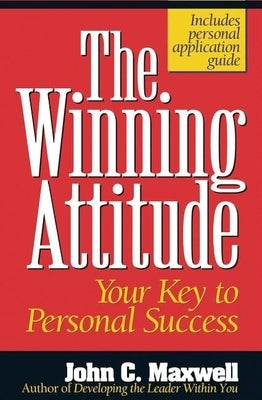 Includes personal application guide

The Winning Attitude

Your Key to Personal Success

John C. Maxwell
Author of Developing the Leader Within You